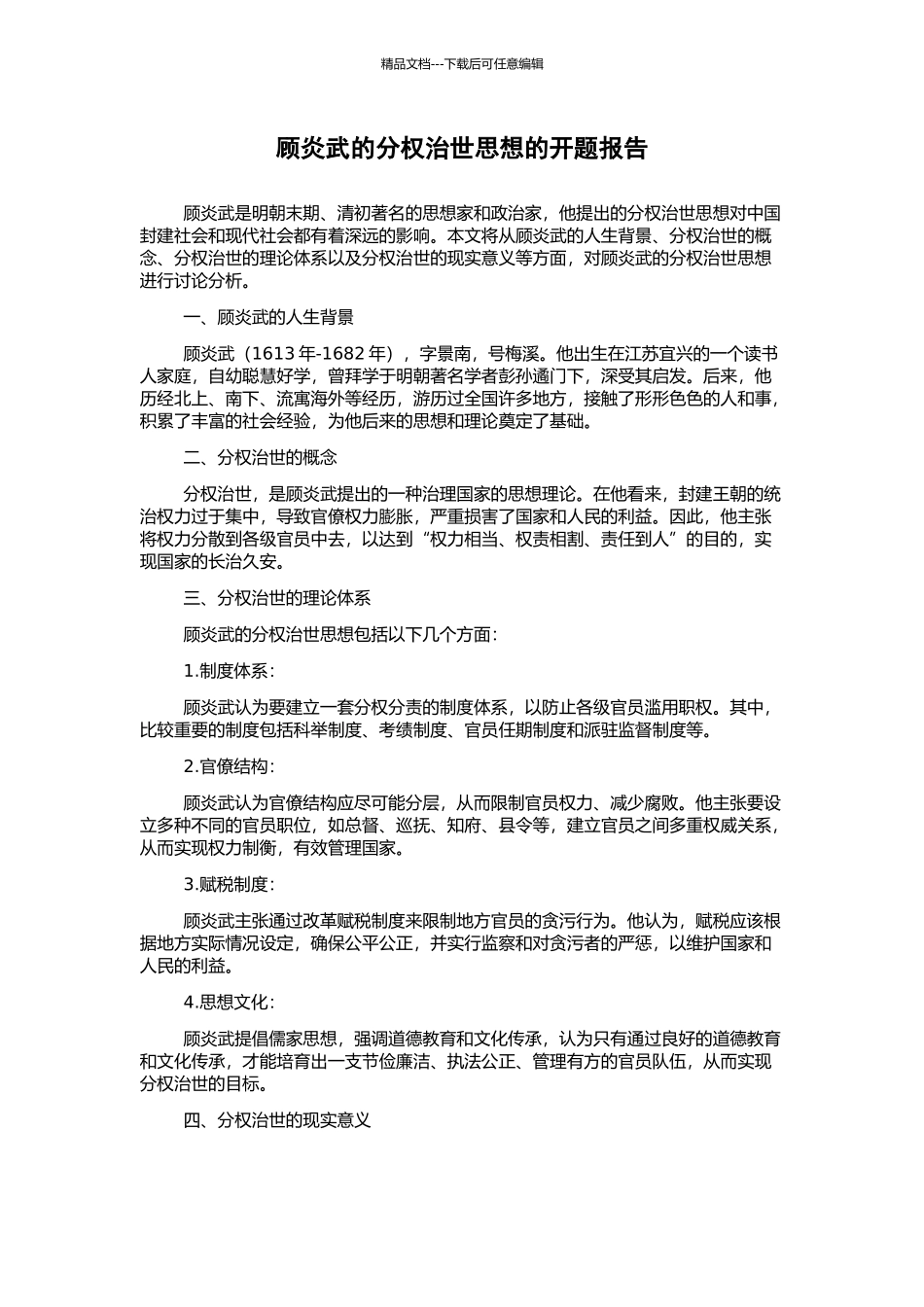 精品文档---下载后可任意编辑

顾炎武的分权治世思想的开题报告

顾炎武是明朝末期、清初著名的思想家和政治家，他提出的分权治世思想对中国封建社会和现代社会都有着深远的影响。本文将从顾炎武的人生背景、分权治世的概念、分权治世的理论体系以及分权治世的现实意义等方面，对顾炎武的分权治世思想进行讨论分析。

一、顾炎武的人生背景

顾炎武（1613 年-1682 年），字景南，号梅溪。他出生在江苏宜兴的一个读书人家庭，自幼聪慧好学，曾拜学于明朝著名学者彭孙遹门下，深受其启发。后来，他历经北上、南下、流寓海外等经历，游历过全国许多地方，接触了形形色色的人和事，积累了丰富的社会经验，为他后来的思想和理论奠定了基础。

二、分权治世的概念

分权治世，是顾炎武提出的一种治理国家的思想理论。在他看来，封建王朝的统治权力过于集中，导致官僚权力膨胀，严重损害了国家和人民的利益。因此，他主张将权力分散到各级官员中去，以达到“权力相当、权责相割、责任到人”的目的，实现国家的长治久安。

三、分权治世的理论体系

顾炎武的分权治世思想包括以下几个方面：

1.制度体系：

顾炎武认为要建立一套分权分责的制度体系，以防止各级官员滥用职权。其中，比较重要的制度包括科举制度、考绩制度、官员任期制度和派驻监督制度等。

2.官僚结构：

顾炎武认为官僚结构应尽可能分层，从而限制官员权力、减少腐败。他主张要设立多种不同的官员职位，如总督、巡抚、知府、县令等，建立官员之间多重权威关系，从而实现权力制衡，有效管理国家。

3.赋税制度：

顾炎武主张通过改革赋税制度来限制地方官员的贪污行为。他认为，赋税应该根据地方实际情况设定，确保公平公正，并实行监察和对贪污者的严惩，以维护国家和人民的利益。

4.思想文化：

顾炎武提倡儒家思想，强调道德教育和文化传承，认为只有通过良好的道德教育和文化传承，才能培育出一支节俭廉洁、执法公正、管理有方的官员队伍，从而实现分权治世的目标。

四、分权治世的现实意义